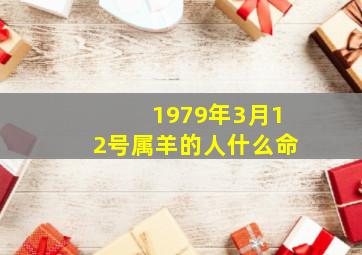 1979年3月12号属羊的人什么命